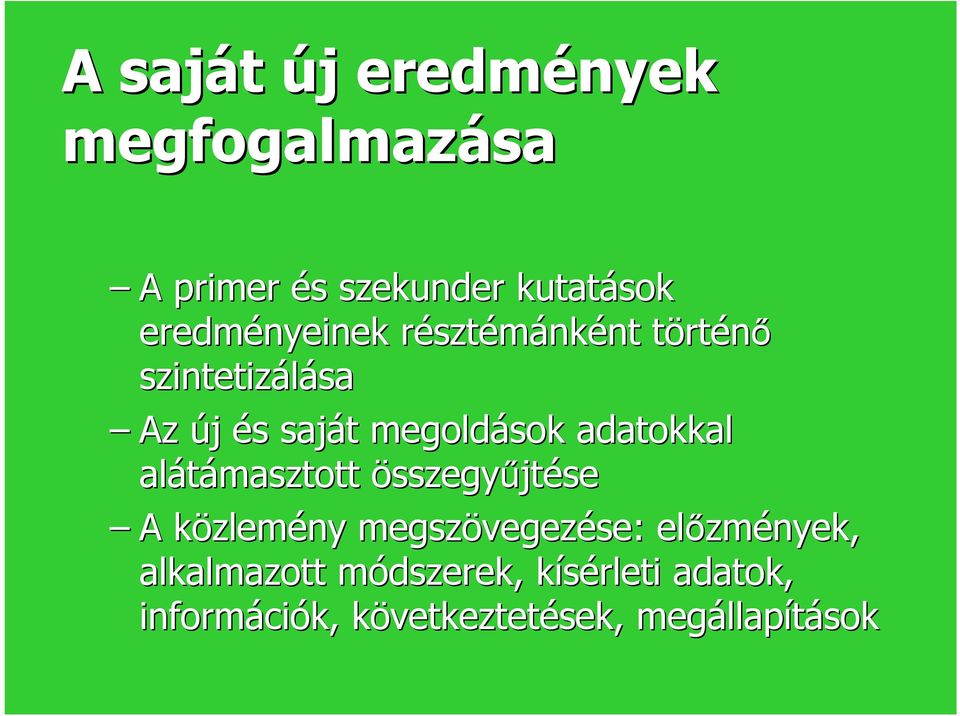 A saját új eredmények megfogalmazása

– A primer és szekunder kutatások eredményeinek résztémánként történő szintetizálása

– Az új és saját megoldások adatokkal alátámasztott összegyűjtése

– A közlemény megszövegezése: előzmények, alkalmazott módszerek, kísérleti adatok, információk, következtetések, megállapítások